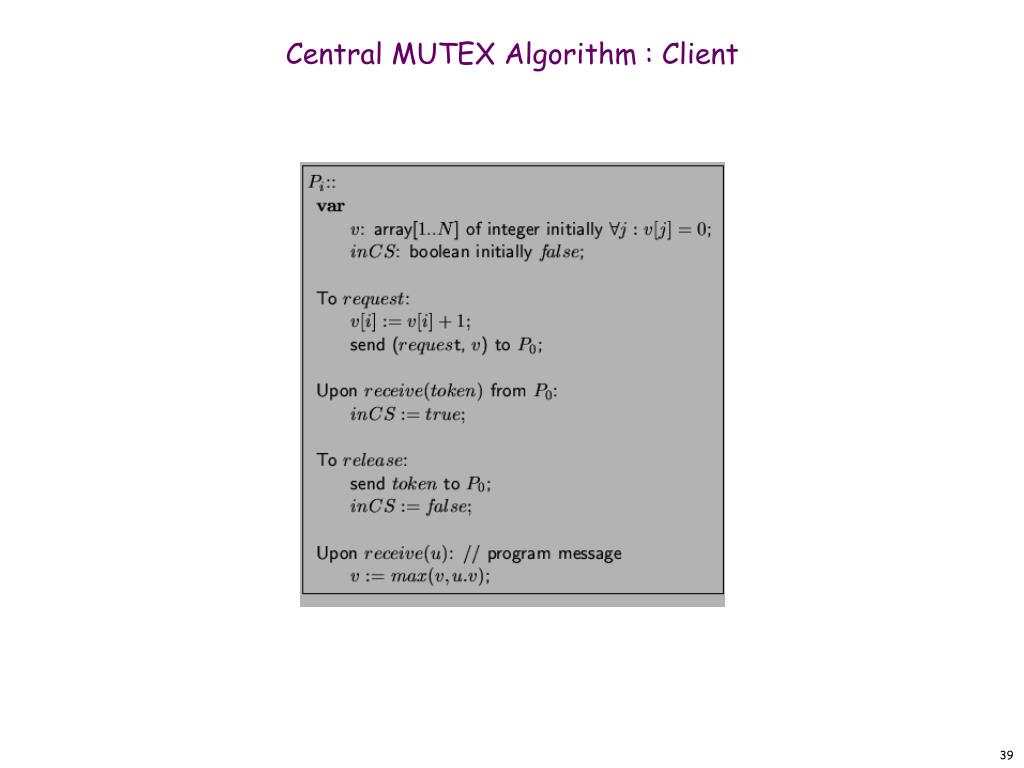 Central MUTEX Algorithm : Client

$P_i$::
var
$v$: array$[1..N]$ of integer initially $\forall j : v[j] = 0$;
$inCS$: boolean initially $false$;

To $request$:
$v[i] := v[i] + 1$;
send $(request, v)$ to $P_0$;

Upon $receive(token)$ from $P_0$:
$inCS := true$;

To $release$:
send $token$ to $P_0$;
$inCS := false$;

Upon $receive(u)$: // program message
$v := max(v, u.v)$;

39